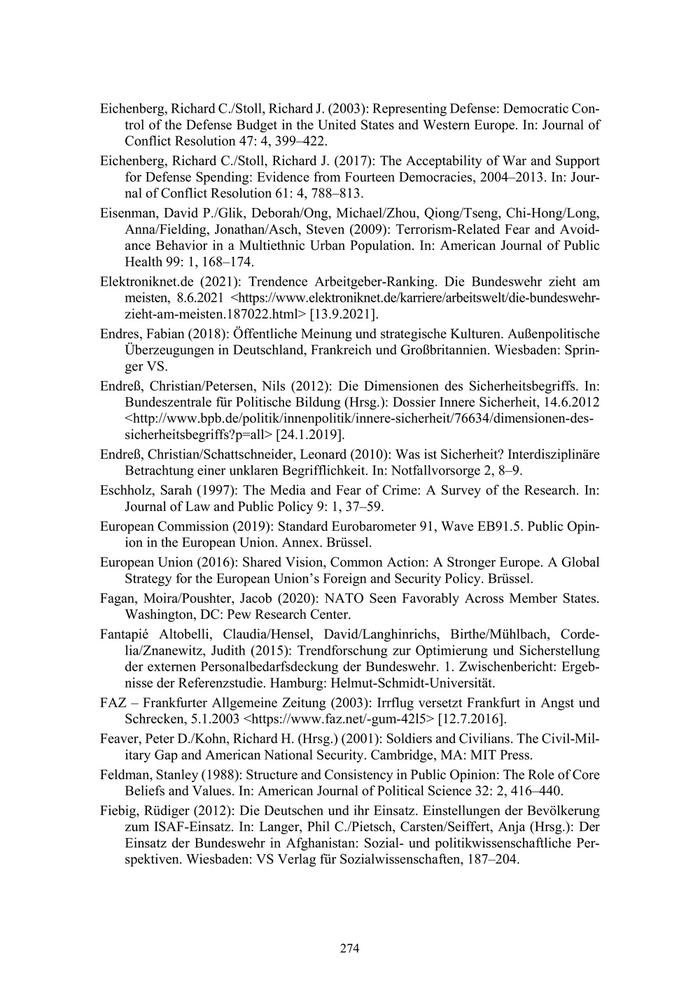 Eichenberg, Richard C./Stoll, Richard J. (2003): Representing Defense: Democratic Control of the Defense Budget in the United States and Western Europe. In: Journal of Conflict Resolution 47: 4, 399–422.

Eichenberg, Richard C./Stoll, Richard J. (2017): The Acceptability of War and Support for Defense Spending: Evidence from Fourteen Democracies, 2004–2013. In: Journal of Conflict Resolution 61: 4, 788–813.

Eisenman, David P./Glik, Deborah/Ong, Michael/Zhou, Qiong/Tseng, Chi-Hong/Long, Anna/Fielding, Jonathan/Asch, Steven (2009): Terrorism-Related Fear and Avoidance Behavior in a Multiethnic Urban Population. In: American Journal of Public Health 99: 1, 168–174.

Elektroniknet.de (2021): Trendence Arbeitgeber-Ranking. Die Bundeswehr zieht am meisten, 8.6.2021 <https://www.elektroniknet.de/karriere/arbeitswelt/die-bundeswehr-zieht-am-meisten.187022.html> [13.9.2021].

Endres, Fabian (2018): Öffentliche Meinung und strategische Kulturen. Außenpolitische Überzeugungen in Deutschland, Frankreich und Großbritannien. Wiesbaden: Springer VS.

Endreß, Christian/Petersen, Nils (2012): Die Dimensionen des Sicherheitsbegriffs. In: Bundeszentrale für Politische Bildung (Hrsg.): Dossier Innere Sicherheit, 14.6.2012 <http://www.bpb.de/politik/innenpolitik/innere-sicherheit/76634/dimensionen-des-sicherheitsbegriffs?p=all> [24.1.2019].

Endreß, Christian/Schattschneider, Leonard (2010): Was ist Sicherheit? Interdisziplinäre Betrachtung einer unklaren Begrifflichkeit. In: Notfallvorsorge 2, 8–9.

Eschholz, Sarah (1997): The Media and Fear of Crime: A Survey of the Research. In: Journal of Law and Public Policy 9: 1, 37–59.

European Commission (2019): Standard Eurobarometer 91, Wave EB91.5. Public Opinion in the European Union. Annex. Brüssel.

European Union (2016): Shared Vision, Common Action: A Stronger Europe. A Global Strategy for the European Union's Foreign and Security Policy. Brüssel.

Fagan, Moira/Poushter, Jacob (2020): NATO Seen Favorably Across Member States. Washington, DC: Pew Research Center.

Fantapié Altobelli, Claudia/Hensel, David/Langhinrichs, Birthe/Mühlbach, Cordelia/Znanewitz, Judith (2015): Trendforschung zur Optimierung und Sicherstellung der externen Personalbedarfsdeckung der Bundeswehr. 1. Zwischenbericht: Ergebnisse der Referenzstudie. Hamburg: Helmut-Schmidt-Universität.

FAZ – Frankfurter Allgemeine Zeitung (2003): Irrflug versetzt Frankfurt in Angst und Schrecken, 5.1.2003 <https://www.faz.net/-gum-42l5> [12.7.2016].

Feaver, Peter D./Kohn, Richard H. (Hrsg.) (2001): Soldiers and Civilians. The Civil-Military Gap and American National Security. Cambridge, MA: MIT Press.

Feldman, Stanley (1988): Structure and Consistency in Public Opinion: The Role of Core Beliefs and Values. In: American Journal of Political Science 32: 2, 416–440.

Fiebig, Rüdiger (2012): Die Deutschen und ihr Einsatz. Einstellungen der Bevölkerung zum ISAF-Einsatz. In: Langer, Phil C./Pietsch, Carsten/Seiffert, Anja (Hrsg.): Der Einsatz der Bundeswehr in Afghanistan: Sozial- und politikwissenschaftliche Perspektiven. Wiesbaden: VS Verlag für Sozialwissenschaften, 187–204.

274